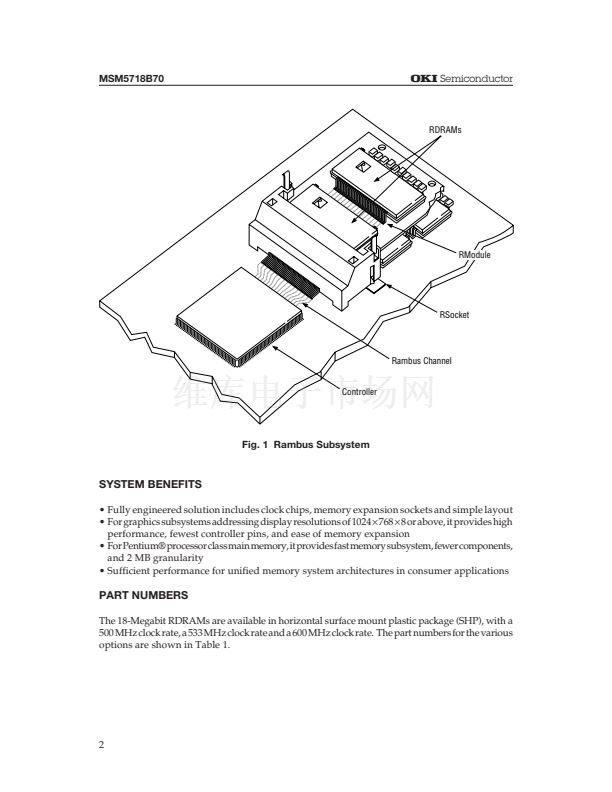 MSM5718B70

OKI Semiconductor

RDRAMs

RModule

RSocket

Rambus Channel

Controller

维库电子市场网

Fig. 1 Rambus Subsystem

SYSTEM BENEFITS

• Fully engineered solution includes clock chips, memory expansion sockets and simple layout
• For graphics subsystems addressing display resolutions of $1024 \times 768 \times 8$ or above, it provides high performance, fewest controller pins, and ease of memory expansion
• For Pentium® processor class main memory, it provides fast memory subsystem, fewer components, and 2 MB granularity
• Sufficient performance for unified memory system architectures in consumer applications

PART NUMBERS

The 18-Megabit RDRAMs are available in horizontal surface mount plastic package (SHP), with a 500 MHz clock rate, a 533 MHz clock rate and a 600 MHz clock rate. The part numbers for the various options are shown in Table 1.

2